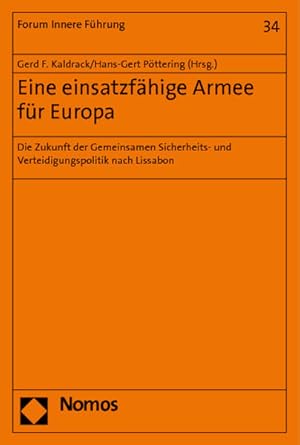 Forum Innere Führung

34

Gerd F. Kaldrack/Hans-Gert Pöttering (Hrsg.)

Eine einsatzfähige Armee für Europa

Die Zukunft der Gemeinsamen Sicherheits- und Verteidigungspolitik nach Lissabon

Nomos